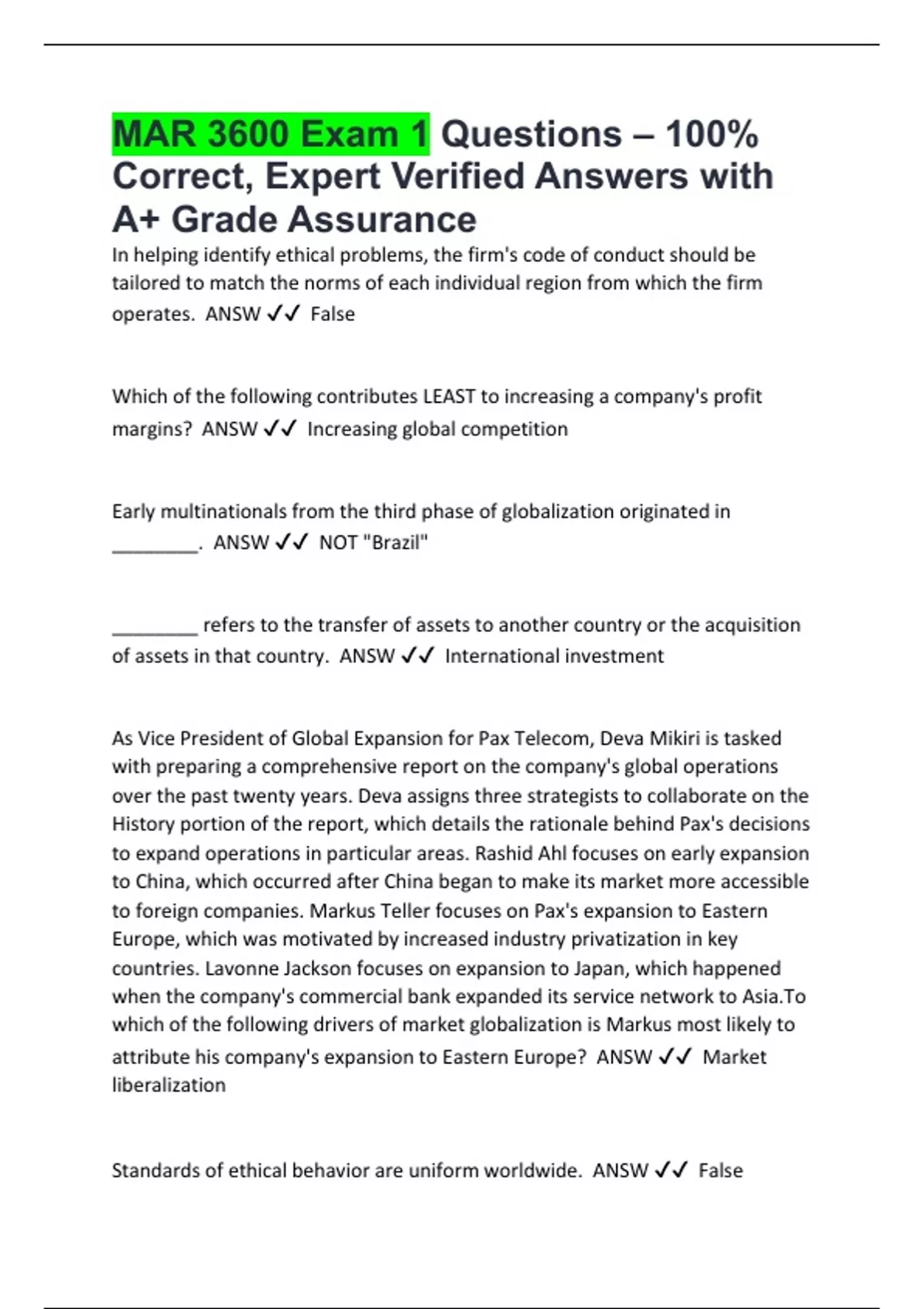 MAR 3600 Exam 1 Questions – 100% Correct, Expert Verified Answers with A+ Grade Assurance

In helping identify ethical problems, the firm's code of conduct should be tailored to match the norms of each individual region from which the firm operates. ANSW ✓✓ False

Which of the following contributes LEAST to increasing a company's profit margins? ANSW ✓✓ Increasing global competition

Early multinationals from the third phase of globalization originated in ________. ANSW ✓✓ NOT "Brazil"

________ refers to the transfer of assets to another country or the acquisition of assets in that country. ANSW ✓✓ International investment

As Vice President of Global Expansion for Pax Telecom, Deva Mikiri is tasked with preparing a comprehensive report on the company's global operations over the past twenty years. Deva assigns three strategists to collaborate on the History portion of the report, which details the rationale behind Pax's decisions to expand operations in particular areas. Rashid Ahl focuses on early expansion to China, which occurred after China began to make its market more accessible to foreign companies. Markus Teller focuses on Pax's expansion to Eastern Europe, which was motivated by increased industry privatization in key countries. Lavonne Jackson focuses on expansion to Japan, which happened when the company's commercial bank expanded its service network to Asia.To which of the following drivers of market globalization is Markus most likely to attribute his company's expansion to Eastern Europe? ANSW ✓✓ Market liberalization

Standards of ethical behavior are uniform worldwide. ANSW ✓✓ False